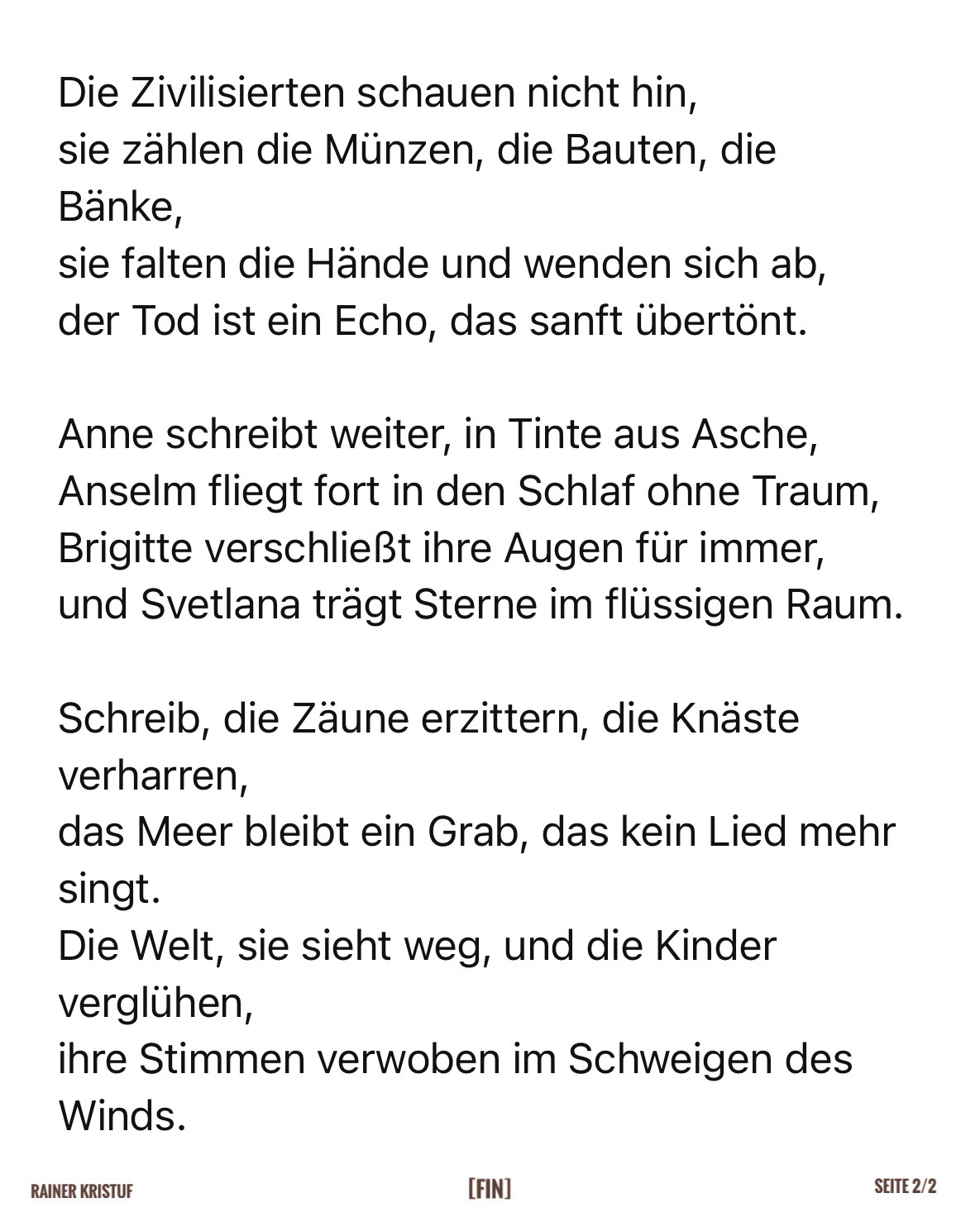 Die Zivilisierten schauen nicht hin,
sie zählen die Münzen, die Bauten, die Bänke,
sie falten die Hände und wenden sich ab,
der Tod ist ein Echo, das sanft übertönt.

Anne schreibt weiter, in Tinte aus Asche,
Anselm fliegt fort in den Schlaf ohne Traum,
Brigitte verschließt ihre Augen für immer,
und Svetlana trägt Sterne im flüssigen Raum.

Schreib, die Zäune erzittern, die Knäste verharren,
das Meer bleibt ein Grab, das kein Lied mehr singt.
Die Welt, sie sieht weg, und die Kinder verglühen,
ihre Stimmen verwoben im Schweigen des Winds.

RAINER KRISTUF

[FIN]

SEITE 2/2